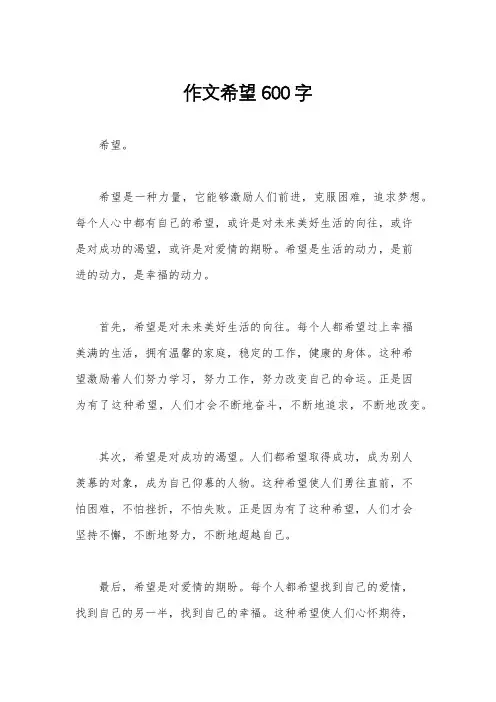 作文希望600字

希望。

希望是一种力量，它能够激励人们前进，克服困难，追求梦想。每个人心中都有自己的希望，或许是对未来美好生活的向往，或许是对成功的渴望，或许是对爱情的期盼。希望是生活的动力，是前进的动力，是幸福的动力。

首先，希望是对未来美好生活的向往。每个人都希望过上幸福美满的生活，拥有温馨的家庭，稳定的工作，健康的身体。这种希望激励着人们努力学习，努力工作，努力改变自己的命运。正是因为有了这种希望，人们才会不断地奋斗，不断地追求，不断地改变。

其次，希望是对成功的渴望。人们都希望取得成功，成为别人羡慕的对象，成为自己仰慕的人物。这种希望使人们勇往直前，不怕困难，不怕挫折，不怕失败。正是因为有了这种希望，人们才会坚持不懈，不断地努力，不断地超越自己。

最后，希望是对爱情的期盼。每个人都希望找到自己的爱情，找到自己的另一半，找到自己的幸福。这种希望使人们心怀期待，